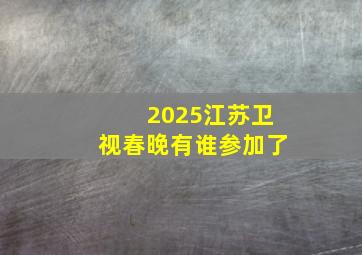 2025江苏卫视春晚有谁参加了